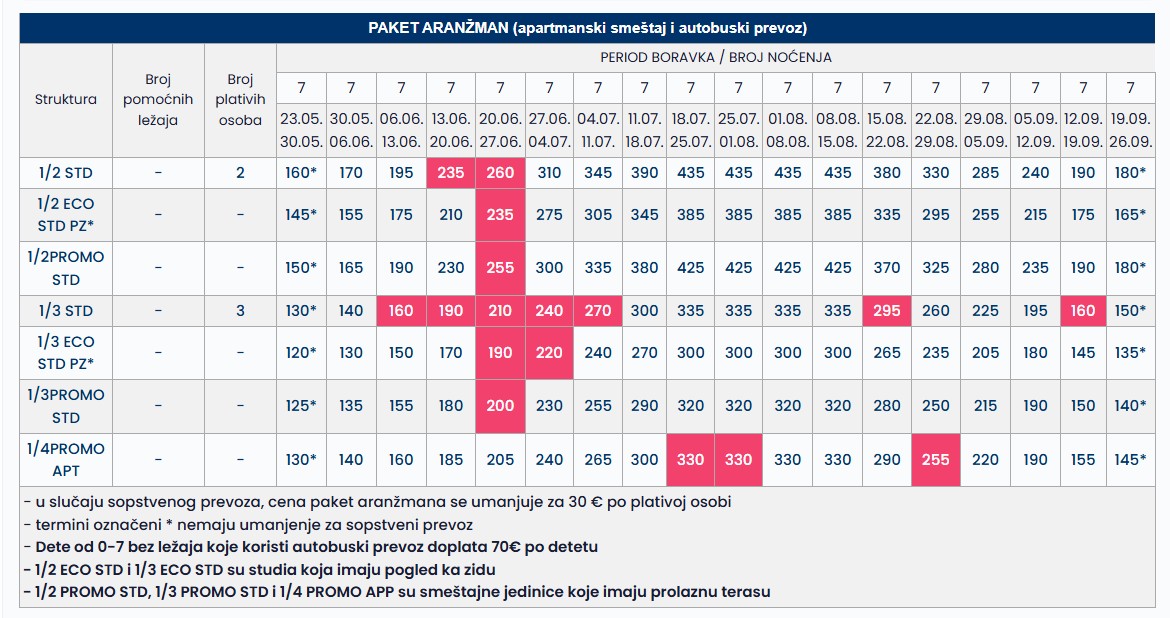 PAKET ARANŽMAN (apartmanski smeštaj i autobuski prevoz)

| Struktura | Broj pomoćnih ležaja | Broj plativih osoba | PERIOD BORAVKA / BROJ NOĆENJA | | | | | | | | | | | | | | | | | |
|---|---|---|---|---|---|---|---|---|---|---|---|---|---|---|---|---|---|---|---|---|
| | | | 7 | 7 | 7 | 7 | 7 | 7 | 7 | 7 | 7 | 7 | 7 | 7 | 7 | 7 | 7 | 7 | 7 | 7 |
| | | | 23.05. 30.05. | 30.05. 06.06. | 06.06. 13.06. | 13.06. 20.06. | 20.06. 27.06. | 27.06. 04.07. | 04.07. 11.07. | 11.07. 18.07. | 18.07. 25.07. | 25.07. 01.08. | 01.08. 08.08. | 08.08. 15.08. | 15.08. 22.08. | 22.08. 29.08. | 29.08. 05.09. | 05.09. 12.09. | 12.09. 19.09. | 19.09. 26.09. |
| 1/2 STD | - | 2 | 160* | 170 | 195 | 235 | 260 | 310 | 345 | 390 | 435 | 435 | 435 | 435 | 380 | 330 | 285 | 240 | 190 | 180* |
| 1/2 ECO STD PZ* | - | - | 145* | 155 | 175 | 210 | 235 | 275 | 305 | 345 | 385 | 385 | 385 | 385 | 335 | 295 | 255 | 215 | 175 | 165* |
| 1/2PROMO STD | - | - | 150* | 165 | 190 | 230 | 255 | 300 | 335 | 380 | 425 | 425 | 425 | 425 | 370 | 325 | 280 | 235 | 190 | 180* |
| 1/3 STD | - | 3 | 130* | 140 | 160 | 190 | 210 | 240 | 270 | 300 | 335 | 335 | 335 | 335 | 295 | 260 | 225 | 195 | 160 | 150* |
| 1/3 ECO STD PZ* | - | - | 120* | 130 | 150 | 170 | 190 | 220 | 240 | 270 | 300 | 300 | 300 | 300 | 265 | 235 | 205 | 180 | 145 | 135* |
| 1/3PROMO STD | - | - | 125* | 135 | 155 | 180 | 200 | 230 | 255 | 290 | 320 | 320 | 320 | 320 | 280 | 250 | 215 | 190 | 150 | 140* |
| 1/4PROMO APT | - | - | 130* | 140 | 160 | 185 | 205 | 240 | 265 | 300 | 330 | 330 | 330 | 330 | 290 | 255 | 220 | 190 | 155 | 145* |

- u slučaju sopstvenog prevoza, cena paket aranžmana se umanjuje za 30 € po plativoj osobi
- termini označeni * nemaju umanjenje za sopstveni prevoz
- Dete od 0-7 bez ležaja koje koristi autobuski prevoz doplata 70€ po detetu
- 1/2 ECO STD i 1/3 ECO STD su studia koja imaju pogled ka zidu
- 1/2 PROMO STD, 1/3 PROMO STD i 1/4 PROMO APP su smeštajne jedinice koje imaju prolaznu terasu